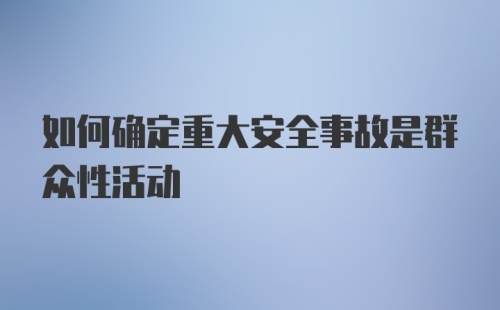 如何确定重大安全事故是群众性活动